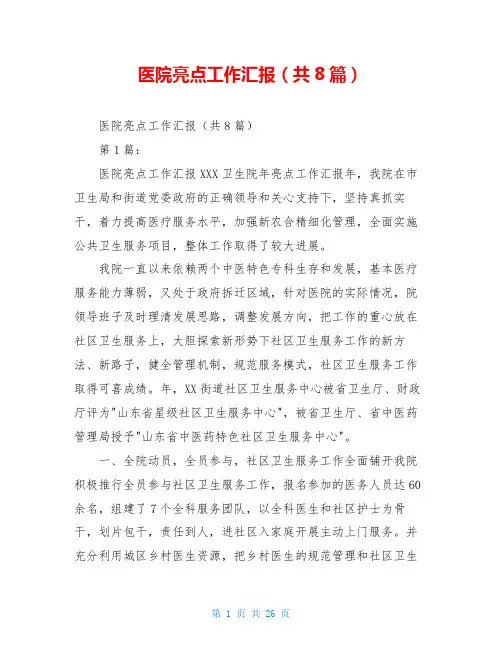 医院亮点工作汇报（共8篇）

医院亮点工作汇报（共8篇）

第1篇：

医院亮点工作汇报XXX卫生院年亮点工作汇报年，我院在市卫生局和街道党委政府的正确领导和关心支持下，坚持真抓实干，着力提高医疗服务水平，加强新农合精细化管理，全面实施公共卫生服务项目，整体工作取得了较大进展。

我院一直以来依赖两个中医特色专科生存和发展，基本医疗服务能力薄弱，又处于政府拆迁区域，针对医院的实际情况，院领导班子及时理清发展思路，调整发展方向，把工作的重心放在社区卫生服务上，大胆探索新形势下社区卫生服务工作的新方法、新路子，健全管理机制，规范服务模式，社区卫生服务工作取得可喜成绩。年，XX街道社区卫生服务中心被省卫生厅、财政厅评为"山东省星级社区卫生服务中心"，被省卫生厅、省中医药管理局授予"山东省中医药特色社区卫生服务中心"。

一、全院动员，全员参与，社区卫生服务工作全面铺开我院积极推行全员参与社区卫生服务工作，报名参加的医务人员达60余名，组建了7个全科服务团队，以全科医生和社区护士为骨干，划片包干，责任到人，进社区入家庭开展主动上门服务。并充分利用城区乡村医生资源，把乡村医生的规范管理和社区卫生

第 1 页 共 26 页